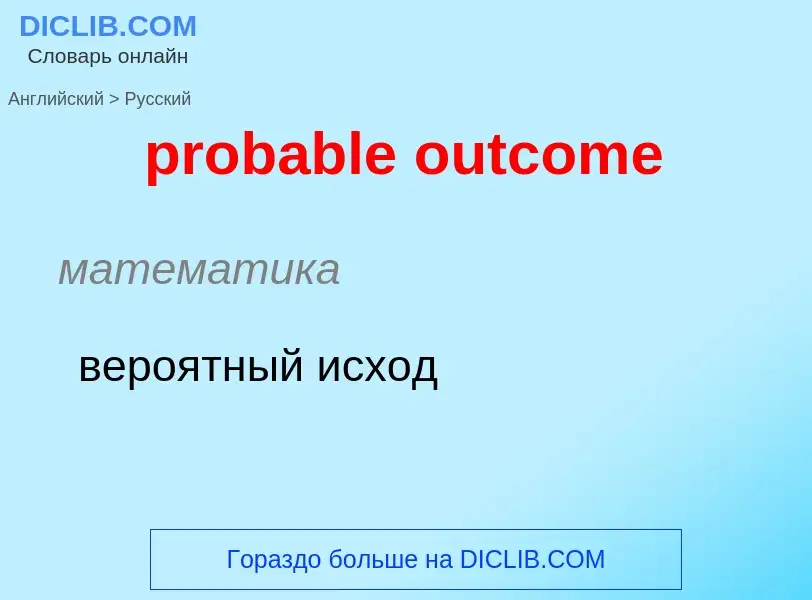 DICLIB.COM
Словарь онлайн

Английский > Русский

probable outcome

математика

вероятный исход

Гораздо больше на DICLIB.COM